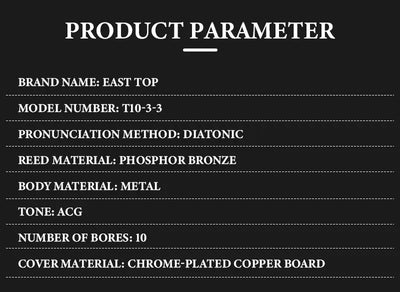 PRODUCT PARAMETER

BRAND NAME: EAST TOP

MODEL NUMBER: T10-3-3

PRONUNCIATION METHOD: DIATONIC

REED MATERIAL: PHOSPHOR BRONZE

BODY MATERIAL: METAL

TONE: ACG

NUMBER OF BORES: 10

COVER MATERIAL: CHROME-PLATED COPPER BOARD